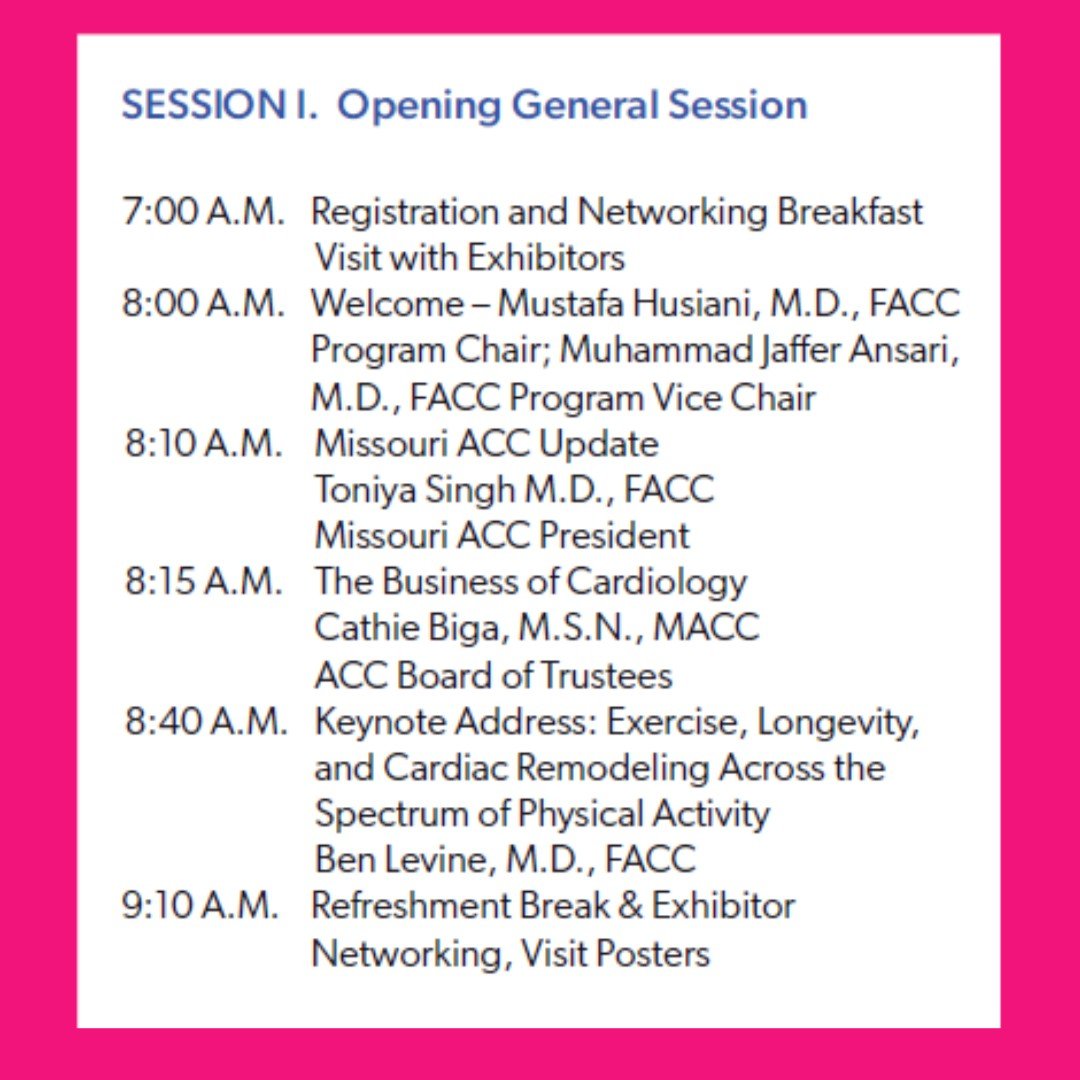 SESSION I. Opening General Session

7:00 A.M. Registration and Networking Breakfast Visit with Exhibitors
8:00 A.M. Welcome – Mustafa Husiani, M.D., FACC Program Chair; Muhammad Jaffer Ansari, M.D., FACC Program Vice Chair
8:10 A.M. Missouri ACC Update Toniya Singh M.D., FACC Missouri ACC President
8:15 A.M. The Business of Cardiology Cathie Biga, M.S.N., MACC ACC Board of Trustees
8:40 A.M. Keynote Address: Exercise, Longevity, and Cardiac Remodeling Across the Spectrum of Physical Activity Ben Levine, M.D., FACC
9:10 A.M. Refreshment Break & Exhibitor Networking, Visit Posters